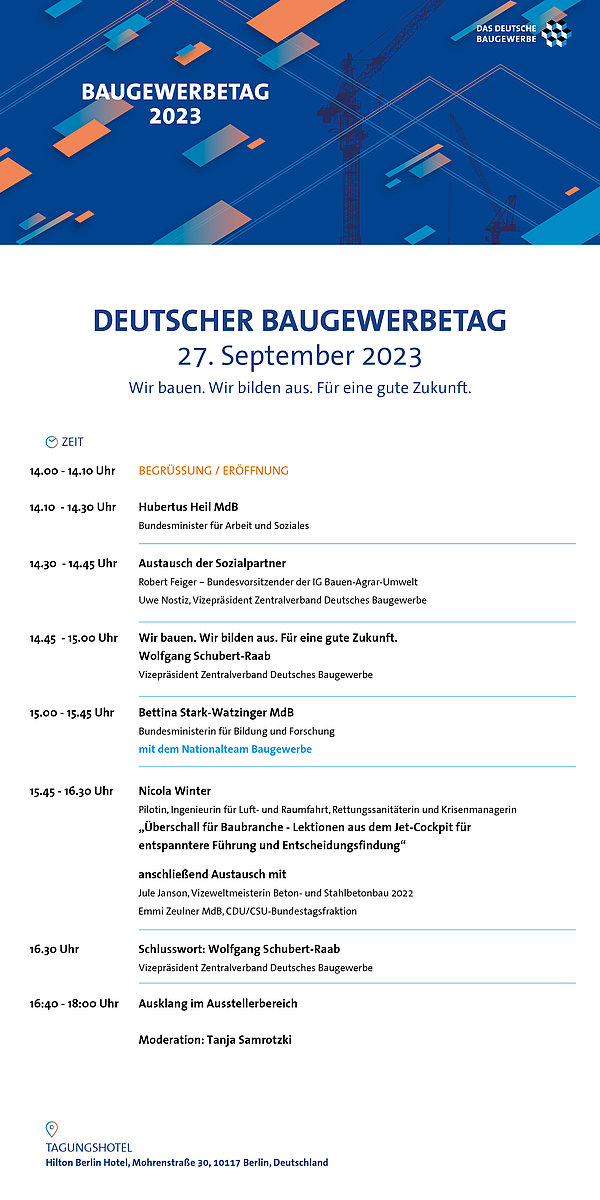 BAUGEWERBETAG 2023

DAS DEUTSCHE BAUGEWERBE

DEUTSCHER BAUGEWERBETAG
27. September 2023
Wir bauen. Wir bilden aus. Für eine gute Zukunft.

ZEIT

14.00 - 14.10 Uhr BEGRÜSSUNG / ERÖFFNUNG

14.10 - 14.30 Uhr Hubertus Heil MdB
Bundesminister für Arbeit und Soziales

14.30 - 14.45 Uhr Austausch der Sozialpartner
Robert Feiger – Bundesvorsitzender der IG Bauen-Agrar-Umwelt
Uwe Nostiz, Vizepräsident Zentralverband Deutsches Baugewerbe

14.45 - 15.00 Uhr Wir bauen. Wir bilden aus. Für eine gute Zukunft.
Wolfgang Schubert-Raab
Vizepräsident Zentralverband Deutsches Baugewerbe

15.00 - 15.45 Uhr Bettina Stark-Watzinger MdB
Bundesministerin für Bildung und Forschung
mit dem Nationalteam Baugewerbe

15.45 - 16.30 Uhr Nicola Winter
Pilotin, Ingenieurin für Luft- und Raumfahrt, Rettungssanitäterin und Krisenmanagerin
„Überschall für Baubranche - Lektionen aus dem Jet-Cockpit für entspanntere Führung und Entscheidungsfindung“

anschließend Austausch mit
Jule Janson, Vizeweltmeisterin Beton- und Stahlbetonbau 2022
Emmi Zeulner MdB, CDU/CSU-Bundestagsfraktion

16.30 Uhr Schlusswort: Wolfgang Schubert-Raab
Vizepräsident Zentralverband Deutsches Baugewerbe

16:40 - 18:00 Uhr Ausklang im Ausstellerbereich

Moderation: Tanja Samrotzki

TAGUNGSHOTEL
Hilton Berlin Hotel, Mohrenstraße 30, 10117 Berlin, Deutschland